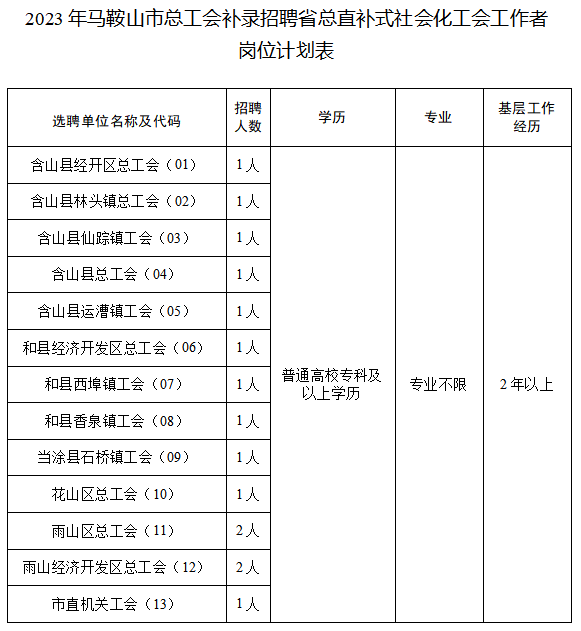 2023 年马鞍山市总工会补录招聘省总直补式社会化工会工作者岗位计划表

| 选聘单位名称及代码 | 招聘人数 | 学历 | 专业 | 基层工作经历 |
|---|---|---|---|---|
| 含山县经开区总工会（01） | 1 人 | 普通高校专科及以上学历 | 专业不限 | 2 年以上 |
| 含山县林头镇总工会（02） | 1 人 | | | |
| 含山县仙踪镇工会（03） | 1 人 | | | |
| 含山县总工会（04） | 1 人 | | | |
| 含山县运漕镇工会（05） | 1 人 | | | |
| 和县经济开发区总工会（06） | 1 人 | | | |
| 和县西埠镇工会（07） | 1 人 | | | |
| 和县香泉镇工会（08） | 1 人 | | | |
| 当涂县石桥镇工会（09） | 1 人 | | | |
| 花山区总工会（10） | 1 人 | | | |
| 雨山区总工会（11） | 2 人 | | | |
| 雨山经济开发区总工会（12） | 2 人 | | | |
| 市直机关工会（13） | 1 人 | | | |